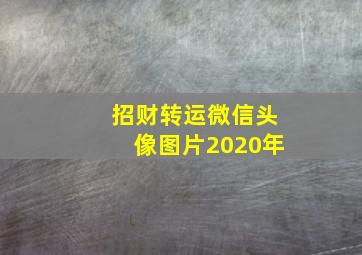 招财转运微信头像图片2020年